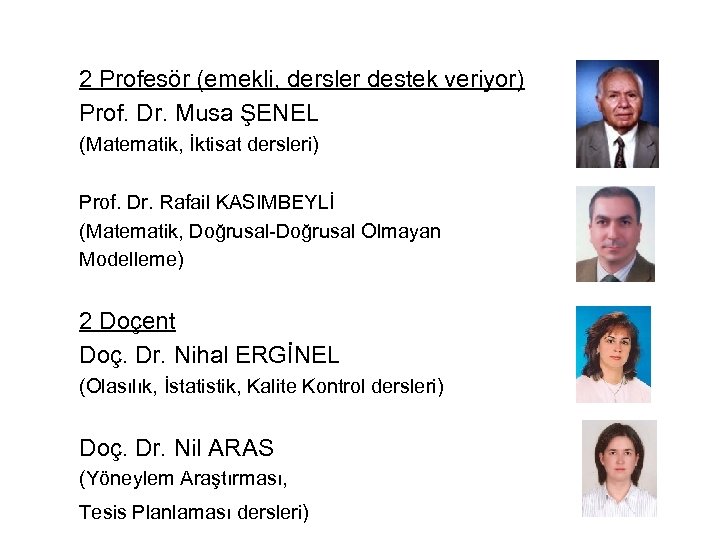 2 Profesör (emekli, dersler destek veriyor)
Prof. Dr. Musa ŞENEL
(Matematik, İktisat dersleri)

Prof. Dr. Rafail KASIMBEYLİ
(Matematik, Doğrusal-Doğrusal Olmayan Modelleme)

2 Doçent
Doç. Dr. Nihal ERGİNEL
(Olasılık, İstatistik, Kalite Kontrol dersleri)

Doç. Dr. Nil ARAS
(Yöneylem Araştırması, Tesis Planlaması dersleri)